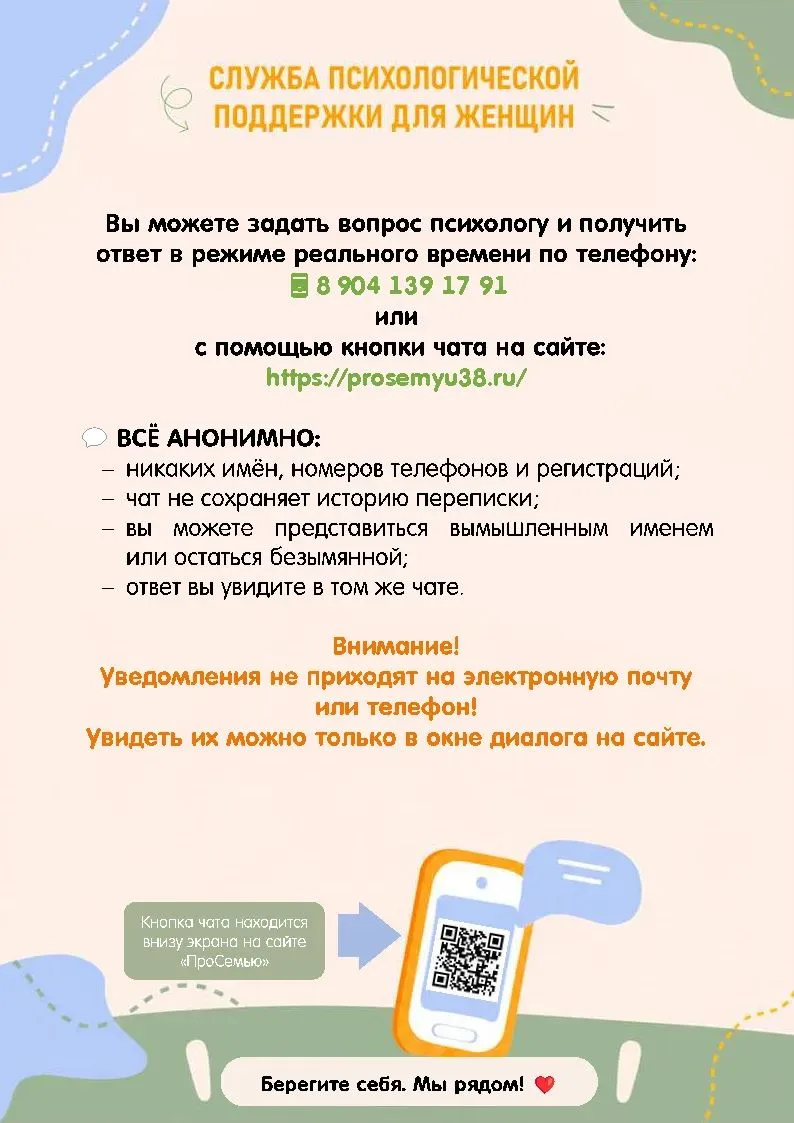 СЛУЖБА ПСИХОЛОГИЧЕСКОЙ
ПОДДЕРЖКИ ДЛЯ ЖЕНЩИН

Вы можете задать вопрос психологу и получить ответ в режиме реального времени по телефону:
8 904 139 17 91
или
с помощью кнопки чата на сайте:
https://prosemyu38.ru/

ВСЁ АНОНИМНО:
- никаких имён, номеров телефонов и регистраций;
- чат не сохраняет историю переписки;
- вы можете представиться вымышленным именем или остаться безымянной;
- ответ вы увидите в том же чате.

Внимание!
Уведомления не приходят на электронную почту или телефон!
Увидеть их можно только в окне диалога на сайте.

Кнопка чата находится внизу экрана на сайте «ПроСемью»

Берегите себя. Мы рядом!